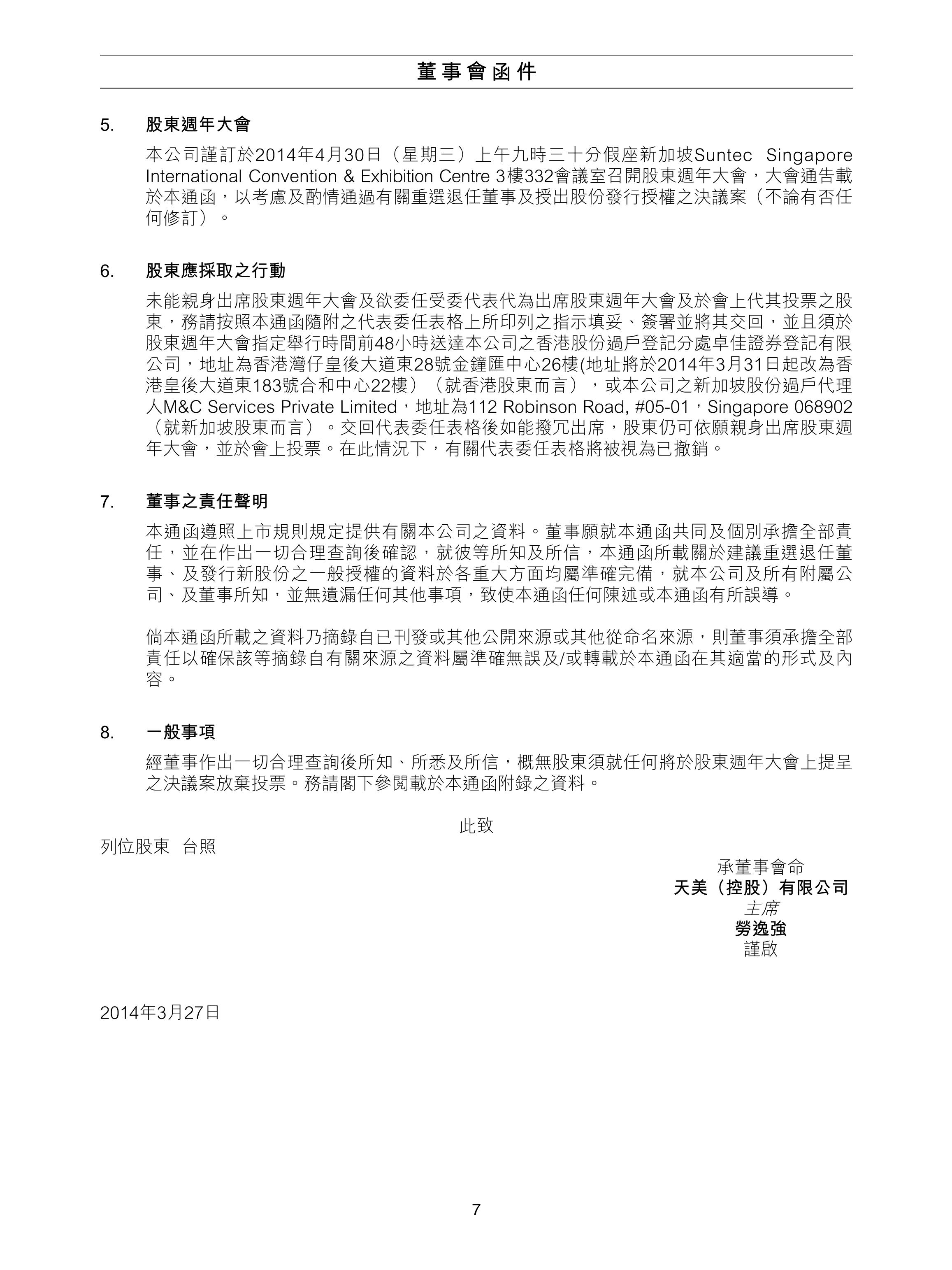 董事會函件

5. 股東週年大會

本公司謹訂於2014年4月30日（星期三）上午九時三十分假座新加坡Suntec Singapore International Convention & Exhibition Centre 3樓332會議室召開股東週年大會，大會通告載於本通函，以考慮及酌情通過有關重選退任董事及授出股份發行授權之決議案（不論有否任何修訂）。

6. 股東應採取之行動

未能親身出席股東週年大會及欲委任受委代表代為出席股東週年大會及於會上代其投票之股東，務請按照本通函隨附之代表委任表格上所印列之指示填妥、簽署並將其交回，並且須於股東週年大會指定舉行時間前48小時送達本公司之香港股份過戶登記分處卓佳證券登記有限公司，地址為香港灣仔皇後大道東28號金鐘匯中心26樓(地址將於2014年3月31日起改為香港皇後大道東183號合和中心22樓）（就香港股東而言），或本公司之新加坡股份過戶代理人M&C Services Private Limited，地址為112 Robinson Road, #05-01，Singapore 068902（就新加坡股東而言）。交回代表委任表格後如能撥冗出席，股東仍可依願親身出席股東週年大會，並於會上投票。在此情況下，有關代表委任表格將被視為已撤銷。

7. 董事之責任聲明

本通函遵照上市規則規定提供有關本公司之資料。董事願就本通函共同及個別承擔全部責任，並在作出一切合理查詢後確認，就彼等所知及所信，本通函所載關於建議重選退任董事、及發行新股份之一般授權的資料於各重大方面均屬準確完備，就本公司及所有附屬公司、及董事所知，並無遺漏任何其他事項，致使本通函任何陳述或本通函有所誤導。

倘本通函所載之資料乃摘錄自已刊發或其他公開來源或其他從命名來源，則董事須承擔全部責任以確保該等摘錄自有關來源之資料屬準確無誤及/或轉載於本通函在其適當的形式及內容。

8. 一般事項

經董事作出一切合理查詢後所知、所悉及所信，概無股東須就任何將於股東週年大會上提呈之決議案放棄投票。務請閣下參閱載於本通函附錄之資料。

此致

列位股東 台照

承董事會命
天美（控股）有限公司
主席
勞逸強
謹啟

2014年3月27日

7